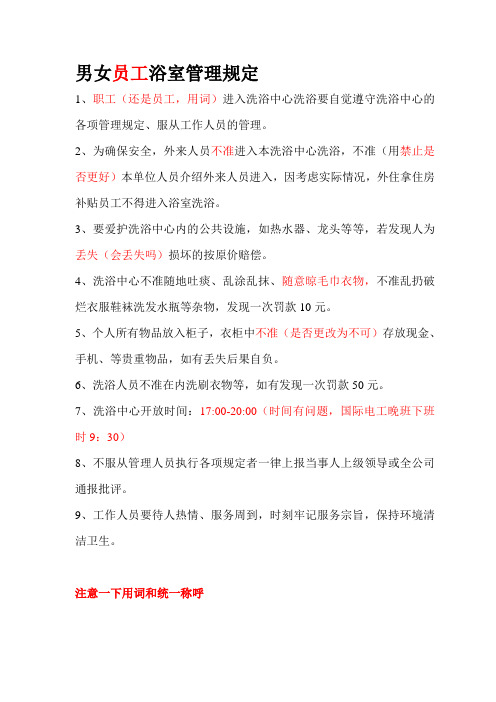 男女员工浴室管理规定

1、职工（还是员工，用词）进入洗浴中心洗浴要自觉遵守洗浴中心的各项管理规定、服从工作人员的管理。

2、为确保安全，外来人员不准进入本洗浴中心洗浴，不准（用禁止是否更好）本单位人员介绍外来人员进入，因考虑实际情况，外住拿住房补贴员工不得进入浴室洗浴。

3、要爱护洗浴中心内的公共设施，如热水器、龙头等等，若发现人为丢失（会丢失吗）损坏的按原价赔偿。

4、洗浴中心不准随地吐痰、乱涂乱抹、随意晾毛巾衣物，不准乱扔破烂衣服鞋袜洗发水瓶等杂物，发现一次罚款 10 元。

5、个人所有物品放入柜子，衣柜中不准（是否更改为不可）存放现金、手机、等贵重物品，如有丢失后果自负。

6、洗浴人员不准在内洗刷衣物等，如有发现一次罚款 50 元。

7、洗浴中心开放时间：17:00-20:00（时间有问题，国际电工晚班下班时 9：30）

8、不服从管理人员执行各项规定者一律上报当事人上级领导或全公司通报批评。

9、工作人员要待人热情、服务周到，时刻牢记服务宗旨，保持环境清洁卫生。

注意一下用词和统一称呼